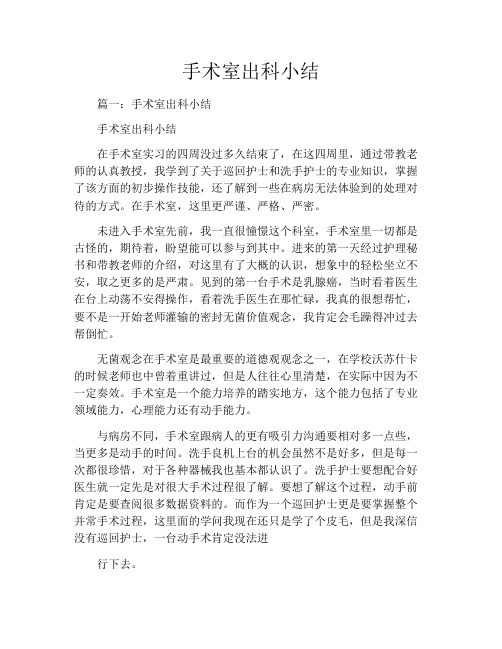 手术室出科小结

篇一：手术室出科小结

手术室出科小结

在手术室实习的四周没过多久结束了，在这四周里，通过带教老师的认真教授，我学到了关于巡回护士和洗手护士的专业知识，掌握了该方面的初步操作技能，还了解到一些在病房无法体验到的处理对待的方式。在手术室，这里更严谨、严格、严密。

未进入手术室先前，我一直很憧憬这个科室，手术室里一切都是古怪的，期待着，盼望能可以参与到其中。进来的第一天经过护理秘书和带教老师的介绍，对这里有了大概的认识，想象中的轻松坐立不安，取之更多的是严肃。见到的第一台手术是乳腺癌，当时看着医生在台上动荡不安得操作，看着洗手医生在那忙碌，我真的很想帮忙，要不是一开始老师灌输的密封无菌价值观念，我肯定会毛躁得冲过去帮倒忙。

无菌观念在手术室是最重要的道德观观念之一，在学校沃苏什卡的时候老师也中曾着重讲过，但是人往往心里清楚，在实际中因为不一定奏效。手术室是一个能力培养的踏实地方，这个能力包括了专业领域能力，心理能力还有动手能力。

与病房不同，手术室跟病人的更有吸引力沟通要相对多一点些，当更多是动手的时间。洗手良机上台的机会虽然不是好多，但是每一次都很珍惜，对于各种器械我也基本都认识了。洗手护士要想配合好医生就一定先是对很大手术过程很了解。要想了解这个过程，动手前肯定是要查阅很多数据资料的。而作为一个巡回护士更是要掌握整个并常手术过程，这里面的学问我现在还只是学了个皮毛，但是我深信没有巡回护士，一台动手术肯定没法进

行下去。